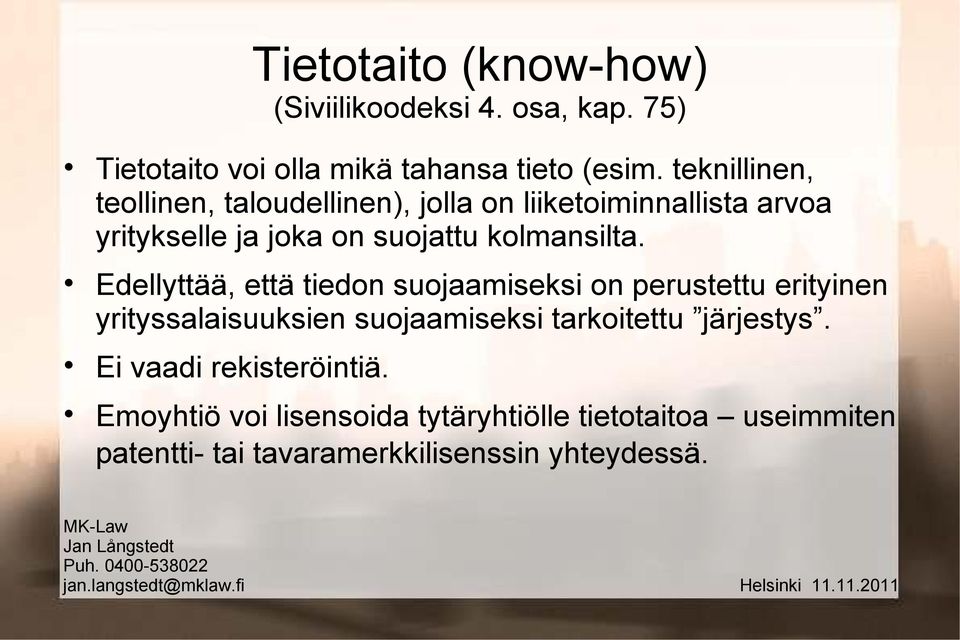 Tietotaito (know-how)
(Siviilikoodeksi 4. osa, kap. 75)

• Tietotaito voi olla mikä tahansa tieto (esim. teknillinen, teollinen, taloudellinen), jolla on liiketoiminnallista arvoa yritykselle ja joka on suojattu kolmansilta.

• Edellyttää, että tiedon suojaamiseksi on perustettu erityinen yrityssalaisuuksien suojaamiseksi tarkoitettu ”järjestys”.

• Ei vaadi rekisteröintiä.

• Emoyhtiö voi lisensoida tytäryhtiölle tietotaitoa – useimmiten patentti- tai tavaramerkkilisenssin yhteydessä.

MK-Law
Jan Långstedt
Puh. 0400-538022
jan.langstedt@mklaw.fi

Helsinki 11.11.2011